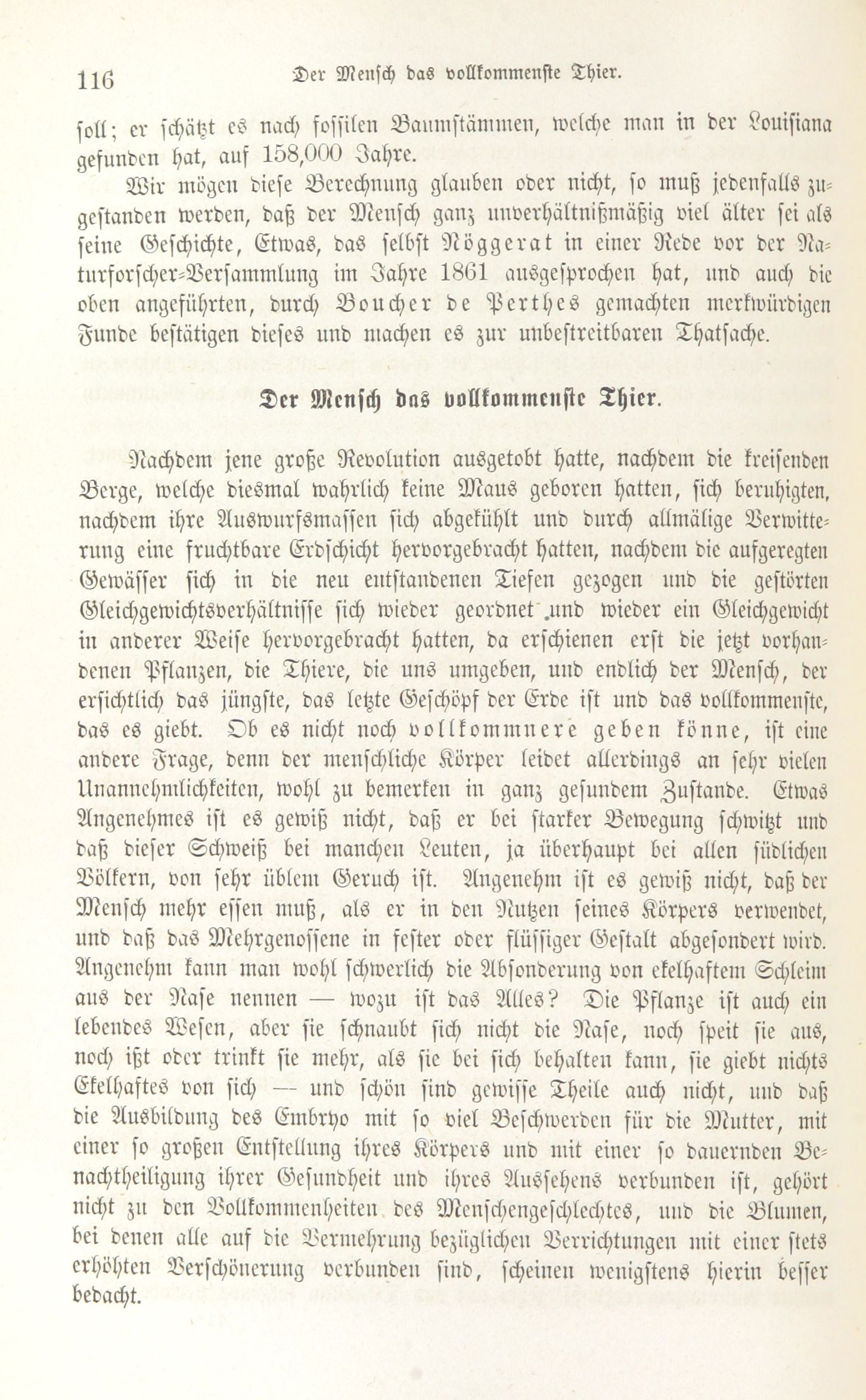 116 Der Mensch das vollkommenste Thier.

soll; er schätzt es nach fossilen Baumstämmen, welche man in der Louisiana gefunden hat, auf 158,000 Jahre.

Wir mögen diese Berechnung glauben oder nicht, so muß jedenfalls zugestanden werden, daß der Mensch ganz unverhältnißmäßig viel älter sei als seine Geschichte, Etwas, das selbst Nöggerat in einer Rede vor der Naturforscher-Versammlung im Jahre 1861 ausgesprochen hat, und auch die oben angeführten, durch Boucher de Perthes gemachten merkwürdigen Funde bestätigen dieses und machen es zur unbestreitbaren Thatsache.

Der Mensch das vollkommenste Thier.

Nachdem jene große Revolution ausgetobt hatte, nachdem die kreisenden Berge, welche diesmal wahrlich keine Maus geboren hatten, sich beruhigten, nachdem ihre Auswurfsmassen sich abgekühlt und durch allmälige Verwitterung eine fruchtbare Erdschicht hervorgebracht hatten, nachdem die aufgeregten Gewässer sich in die neu entstandenen Tiefen gezogen und die gestörten Gleichgewichtsverhältnisse sich wieder geordnet und wieder ein Gleichgewicht in anderer Weise hervorgebracht hatten, da erschienen erst die jetzt vorhandenen Pflanzen, die Thiere, die uns umgeben, und endlich der Mensch, der ersichtlich das jüngste, das letzte Geschöpf der Erde ist und das vollkommenste, das es giebt. Ob es nicht noch vollkommnere geben könne, ist eine andere Frage, denn der menschliche Körper leidet allerdings an sehr vielen Unannehmlichkeiten, wohl zu bemerken in ganz gesundem Zustande. Etwas Angenehmes ist es gewiß nicht, daß er bei starker Bewegung schwitzt und daß dieser Schweiß bei manchen Leuten, ja überhaupt bei allen südlichen Völkern, von sehr üblem Geruch ist. Angenehm ist es gewiß nicht, daß der Mensch mehr essen muß, als er in den Nutzen seines Körpers verwendet, und daß das Mehrgenossene in fester oder flüssiger Gestalt abgesondert wird. Angenehm kann man wohl schwerlich die Absonderung von ekelhaftem Schleim aus der Nase nennen — wozu ist das Alles? Die Pflanze ist auch ein lebendes Wesen, aber sie schnaubt sich nicht die Nase, noch speit sie aus, noch ißt oder trinkt sie mehr, als sie bei sich behalten kann, sie giebt nichts Ekelhaftes von sich — und schön sind gewisse Theile auch nicht, und daß die Ausbildung des Embryo mit so viel Beschwerden für die Mutter, mit einer so großen Entstellung ihres Körpers und mit einer so dauernden Benachtheiligung ihrer Gesundheit und ihres Aussehens verbunden ist, gehört nicht zu den Vollkommenheiten des Menschengeschlechtes, und die Blumen, bei denen alle auf die Vermehrung bezüglichen Verrichtungen mit einer stets erhöhten Verschönerung verbunden sind, scheinen wenigstens hierin besser bedacht.